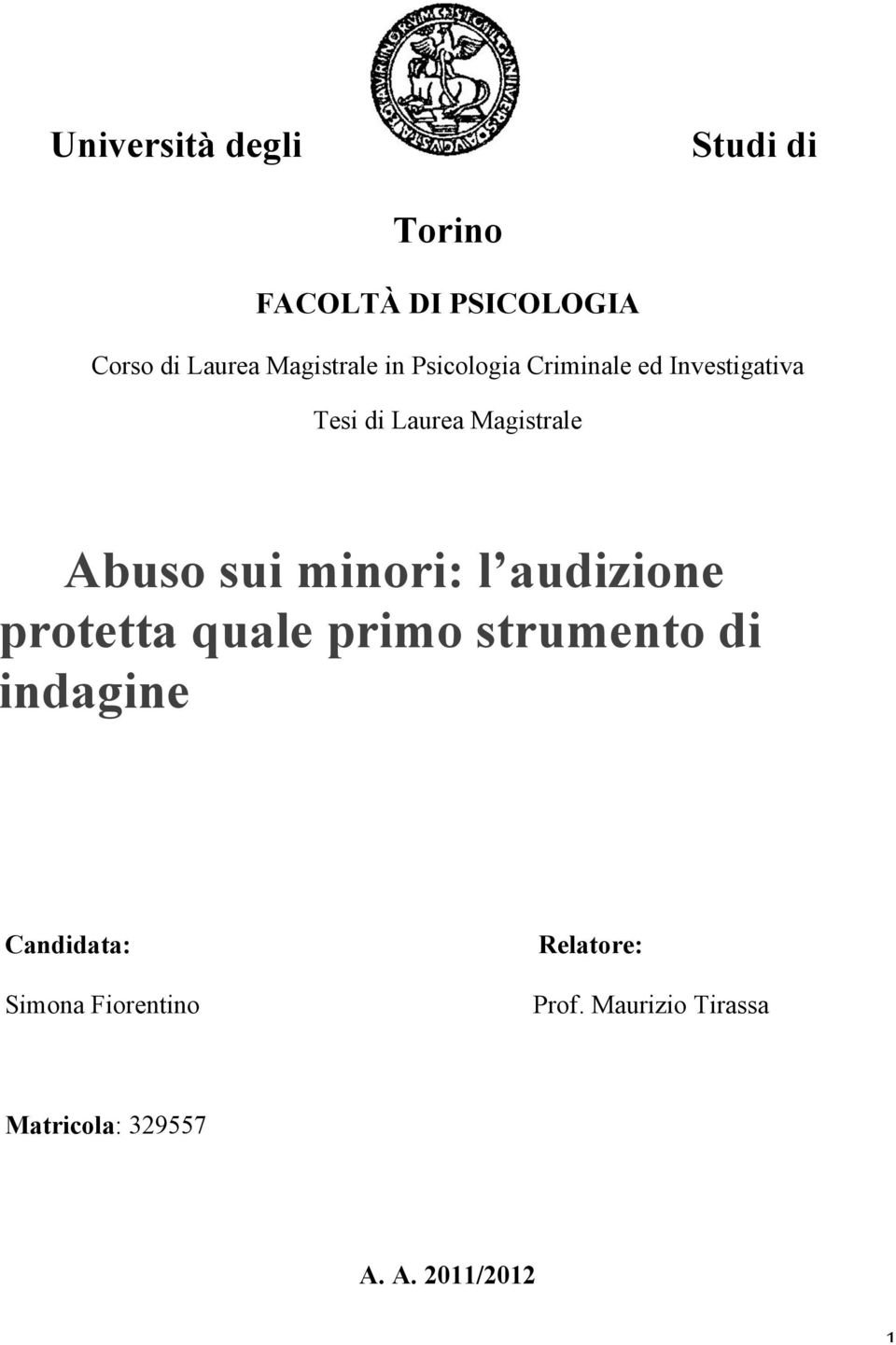 Università degli Studi di

Torino

FACOLTÀ DI PSICOLOGIA

Corso di Laurea Magistrale in Psicologia Criminale ed Investigativa

Tesi di Laurea Magistrale

Abuso sui minori: l audizione protetta quale primo strumento di indagine

Candidata:

Simona Fiorentino

Relatore:

Prof. Maurizio Tirassa

Matricola: 329557

A. A. 2011/2012

1